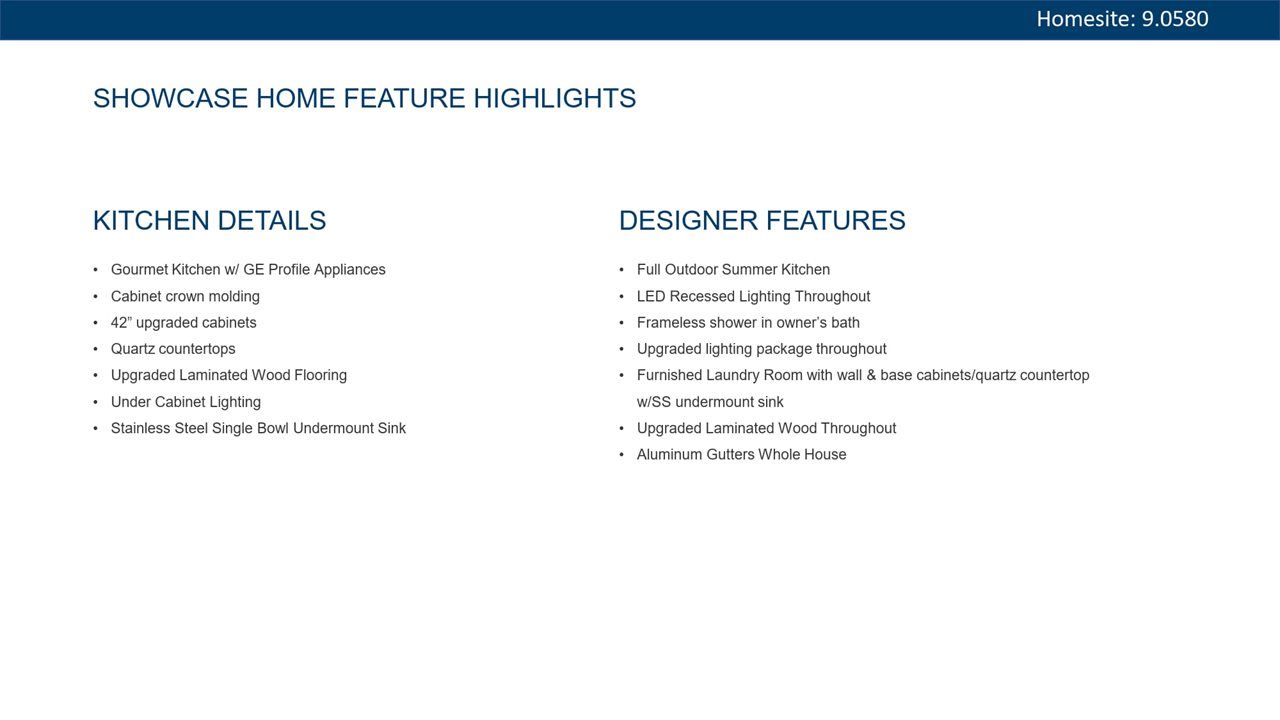 Homesite: 9.0580

SHOWCASE HOME FEATURE HIGHLIGHTS

KITCHEN DETAILS

• Gourmet Kitchen w/ GE Profile Appliances
• Cabinet crown molding
• 42” upgraded cabinets
• Quartz countertops
• Upgraded Laminated Wood Flooring
• Under Cabinet Lighting
• Stainless Steel Single Bowl Undermount Sink

DESIGNER FEATURES

• Full Outdoor Summer Kitchen
• LED Recessed Lighting Throughout
• Frameless shower in owner’s bath
• Upgraded lighting package throughout
• Furnished Laundry Room with wall & base cabinets/quartz countertop w/SS undermount sink
• Upgraded Laminated Wood Throughout
• Aluminum Gutters Whole House